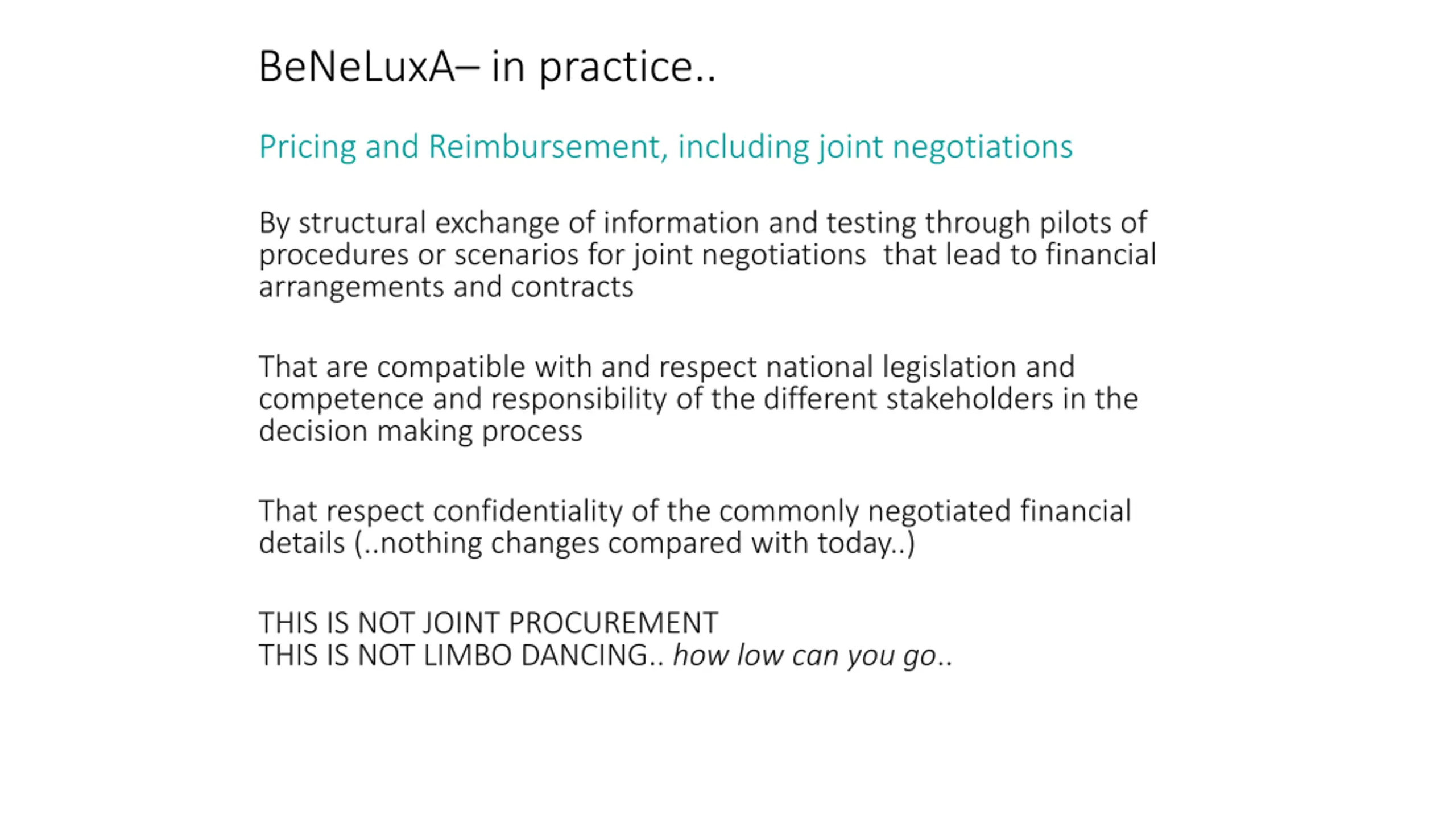 BeNeLuxA– in practice..

Pricing and Reimbursement, including joint negotiations

By structural exchange of information and testing through pilots of procedures or scenarios for joint negotiations that lead to financial arrangements and contracts

That are compatible with and respect national legislation and competence and responsibility of the different stakeholders in the decision making process

That respect confidentiality of the commonly negotiated financial details (..nothing changes compared with today..)

THIS IS NOT JOINT PROCUREMENT
THIS IS NOT LIMBO DANCING.. how low can you go..